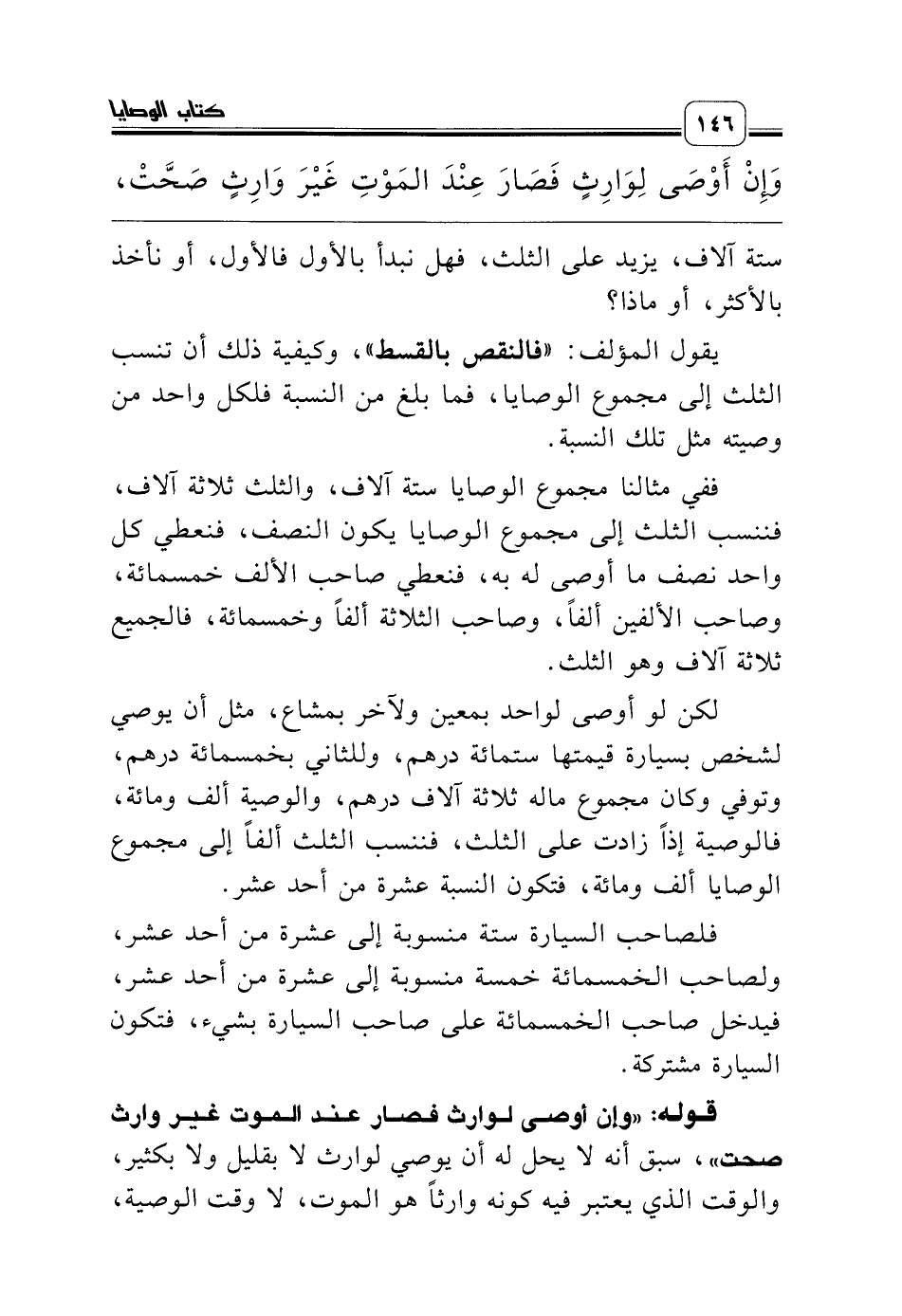 ١٤٦

كتاب الوصايا

وَإِنْ أَوْصَى لِوَارِثٍ فَصَارَ عِنْدَ المَوْتِ غَيْرَ وَارِثٍ صَحَّتْ،

ستة آلاف، يزيد على الثلث، فهل نبدأ بالأول فالأول، أو نأخذ بالأكثر، أو ماذا؟

يقول المؤلف: «فالنقص بالقسط»، وكيفية ذلك أن تنسب الثلث إلى مجموع الوصايا، فما بلغ من النسبة فلكل واحد من وصيته مثل تلك النسبة.

ففي مثالنا مجموع الوصايا ستة آلاف، والثلث ثلاثة آلاف، فننسب الثلث إلى مجموع الوصايا يكون النصف، فنعطي كل واحد نصف ما أوصى له به، فنعطي صاحب الألف خمسمائة، وصاحب الألفين ألفاً، وصاحب الثلاثة ألفاً وخمسمائة، فالجميع ثلاثة آلاف وهو الثلث.

لكن لو أوصى لواحد بمعين ولآخر بمشاع، مثل أن يوصي لشخص بسيارة قيمتها ستمائة درهم، وللثاني بخمسمائة درهم، وتوفي وكان مجموع ماله ثلاثة آلاف درهم، والوصية ألف ومائة، فالوصية إذاً زادت على الثلث، فننسب الثلث ألفاً إلى مجموع الوصايا ألف ومائة، فتكون النسبة عشرة من أحد عشر.

فلصاحب السيارة ستة منسوبة إلى عشرة من أحد عشر، ولصاحب الخمسمائة خمسة منسوبة إلى عشرة من أحد عشر، فيدخل صاحب الخمسمائة على صاحب السيارة بشيء، فتكون السيارة مشتركة.

قوله: «وإن أوصى لوارث فصار عند الموت غير وارث صحت»، سبق أنه لا يحل له أن يوصي لوارث لا بقليل ولا بكثير، والوقت الذي يعتبر فيه كونه وارثاً هو الموت، لا وقت الوصية،